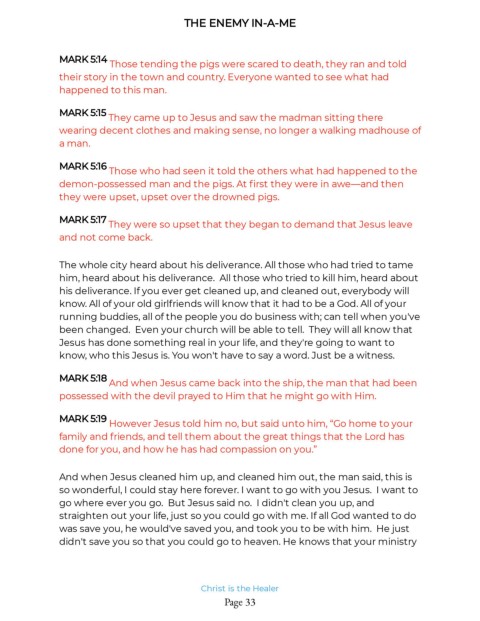 THE ENEMY IN-A-ME

MARK 5:14 Those tending the pigs were scared to death, they ran and told their story in the town and country. Everyone wanted to see what had happened to this man.

MARK 5:15 They came up to Jesus and saw the madman sitting there wearing decent clothes and making sense, no longer a walking madhouse of a man.

MARK 5:16 Those who had seen it told the others what had happened to the demon-possessed man and the pigs. At first they were in awe—and then they were upset, upset over the drowned pigs.

MARK 5:17 They were so upset that they began to demand that Jesus leave and not come back.

The whole city heard about his deliverance. All those who had tried to tame him, heard about his deliverance. All those who tried to kill him, heard about his deliverance. If you ever get cleaned up, and cleaned out, everybody will know. All of your old girlfriends will know that it had to be a God. All of your running buddies, all of the people you do business with; can tell when you've been changed. Even your church will be able to tell. They will all know that Jesus has done something real in your life, and they're going to want to know, who this Jesus is. You won't have to say a word. Just be a witness.

MARK 5:18 And when Jesus came back into the ship, the man that had been possessed with the devil prayed to Him that he might go with Him.

MARK 5:19 However Jesus told him no, but said unto him, "Go home to your family and friends, and tell them about the great things that the Lord has done for you, and how he has had compassion on you."

And when Jesus cleaned him up, and cleaned him out, the man said, this is so wonderful, I could stay here forever. I want to go with you Jesus. I want to go where ever you go. But Jesus said no. I didn't clean you up, and straighten out your life, just so you could go with me. If all God wanted to do was save you, he would've saved you, and took you to be with him. He just didn't save you so that you could go to heaven. He knows that your ministry

Christ is the Healer
Page 33